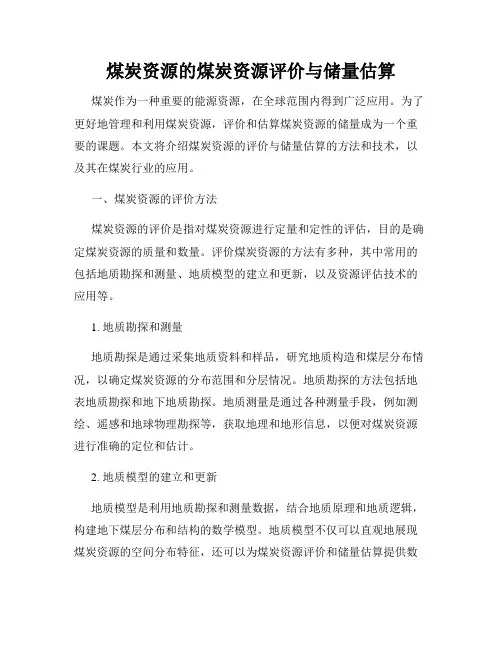 煤炭资源的煤炭资源评价与储量估算

煤炭作为一种重要的能源资源，在全球范围内得到广泛应用。为了更好地管理和利用煤炭资源，评价和估算煤炭资源的储量成为一个重要的课题。本文将介绍煤炭资源的评价与储量估算的方法和技术，以及其在煤炭行业的应用。

一、煤炭资源的评价方法

煤炭资源的评价是指对煤炭资源进行定量和定性的评估，目的是确定煤炭资源的质量和数量。评价煤炭资源的方法有多种，其中常用的包括地质勘探和测量、地质模型的建立和更新，以及资源评估技术的应用等。

1. 地质勘探和测量

地质勘探是通过采集地质资料和样品，研究地质构造和煤层分布情况，以确定煤炭资源的分布范围和分层情况。地质勘探的方法包括地表地质勘探和地下地质勘探。地质测量是通过各种测量手段，例如测绘、遥感和地球物理勘探等，获取地理和地形信息，以便对煤炭资源进行准确的定位和估计。

2. 地质模型的建立和更新

地质模型是利用地质勘探和测量数据，结合地质原理和地质逻辑，构建地下煤层分布和结构的数学模型。地质模型不仅可以直观地展现煤炭资源的空间分布特征，还可以为煤炭资源评价和储量估算提供数